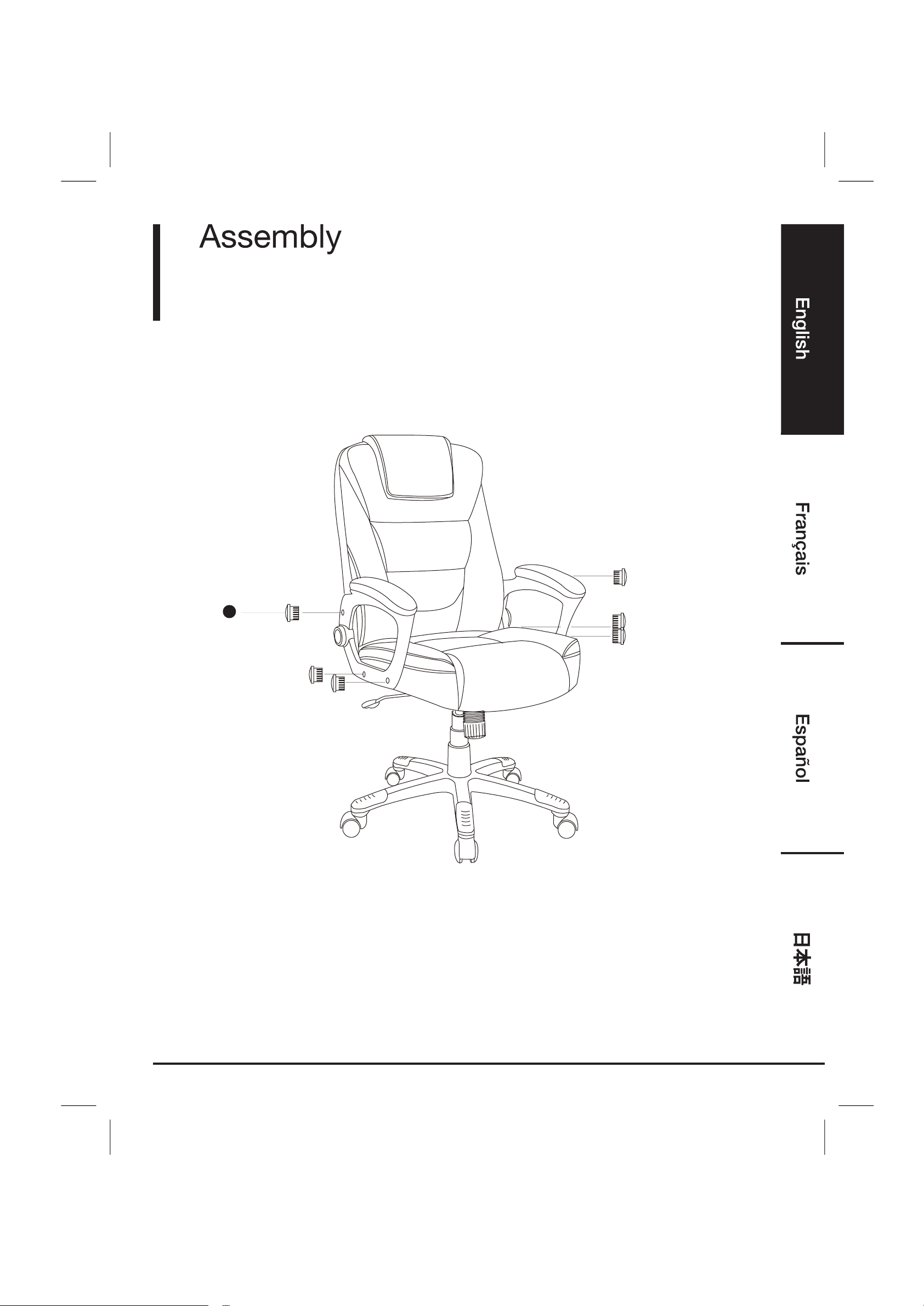 Assembly

English

Français

Español

日本語